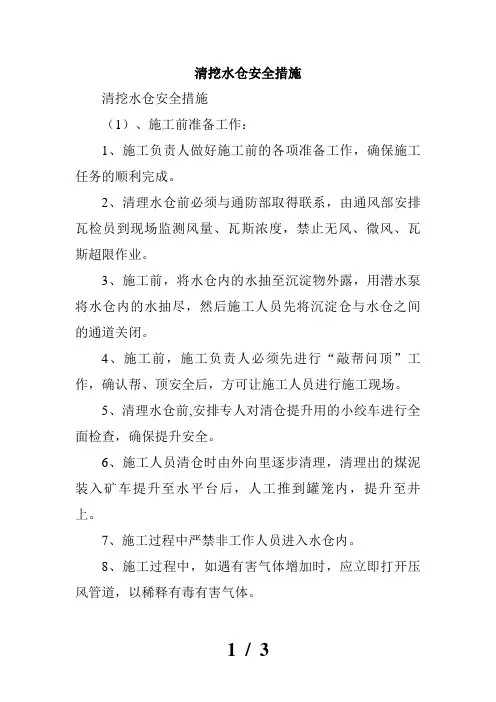 清挖水仓安全措施

清挖水仓安全措施

（1）、施工前准备工作：

1、施工负责人做好施工前的各项准备工作，确保施工任务的顺利完成。

2、清理水仓前必须与通防部取得联系，由通风部安排瓦检员到现场监测风量、瓦斯浓度，禁止无风、微风、瓦斯超限作业。

3、施工前，将水仓内的水抽至沉淀物外露，用潜水泵将水仓内的水抽尽，然后施工人员先将沉淀仓与水仓之间的通道关闭。

4、施工前，施工负责人必须先进行“敲帮问顶”工作，确认帮、顶安全后，方可让施工人员进行施工现场。

5、清理水仓前,安排专人对清仓提升用的小绞车进行全面检查，确保提升安全。

6、施工人员清仓时由外向里逐步清理，清理出的煤泥装入矿车提升至水平台后，人工推到罐笼内，提升至井上。

7、施工过程中严禁非工作人员进入水仓内。

8、施工过程中，如遇有害气体增加时，应立即打开压风管道，以稀释有毒有害气体。

1 / 3